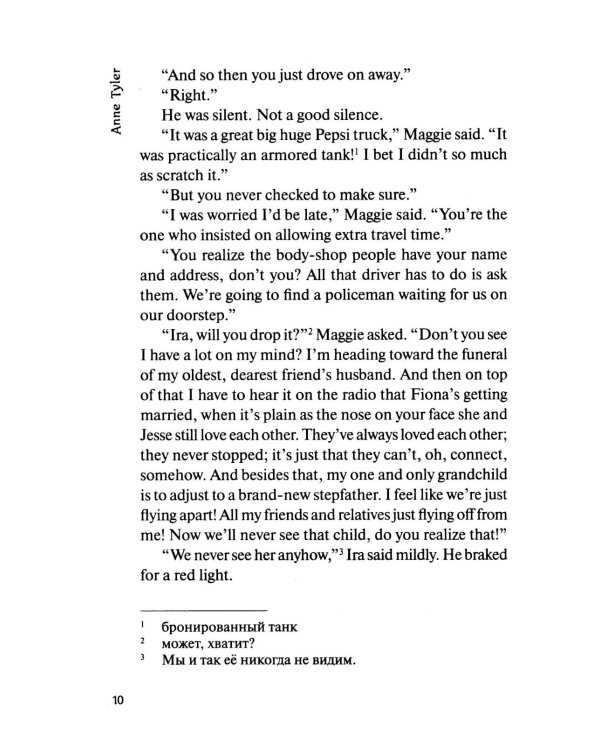 Anne Tyler

"And so then you just drove on away."

"Right."

He was silent. Not a good silence.

"It was a great big huge Pepsi truck," Maggie said. "It was practically an armored tank!$^{1}$ I bet I didn't so much as scratch it."

"But you never checked to make sure."

"I was worried I'd be late," Maggie said. "You're the one who insisted on allowing extra travel time."

"You realize the body-shop people have your name and address, don't you? All that driver has to do is ask them. We're going to find a policeman waiting for us on our doorstep."

"Ira, will you drop it?"$^{2}$ Maggie asked. "Don't you see I have a lot on my mind? I'm heading toward the funeral of my oldest, dearest friend's husband. And then on top of that I have to hear it on the radio that Fiona's getting married, when it's plain as the nose on your face she and Jesse still love each other. They've always loved each other; they never stopped; it's just that they can't, oh, connect, somehow. And besides that, my one and only grandchild is to adjust to a brand-new stepfather. I feel like we're just flying apart! All my friends and relatives just flying off from me! Now we'll never see that child, do you realize that!"

"We never see her anyhow,"$^{3}$ Ira said mildly. He braked for a red light.

$^{1}$ бронированный танк
$^{2}$ может, хватит?
$^{3}$ Мы и так её никогда не видим.

10